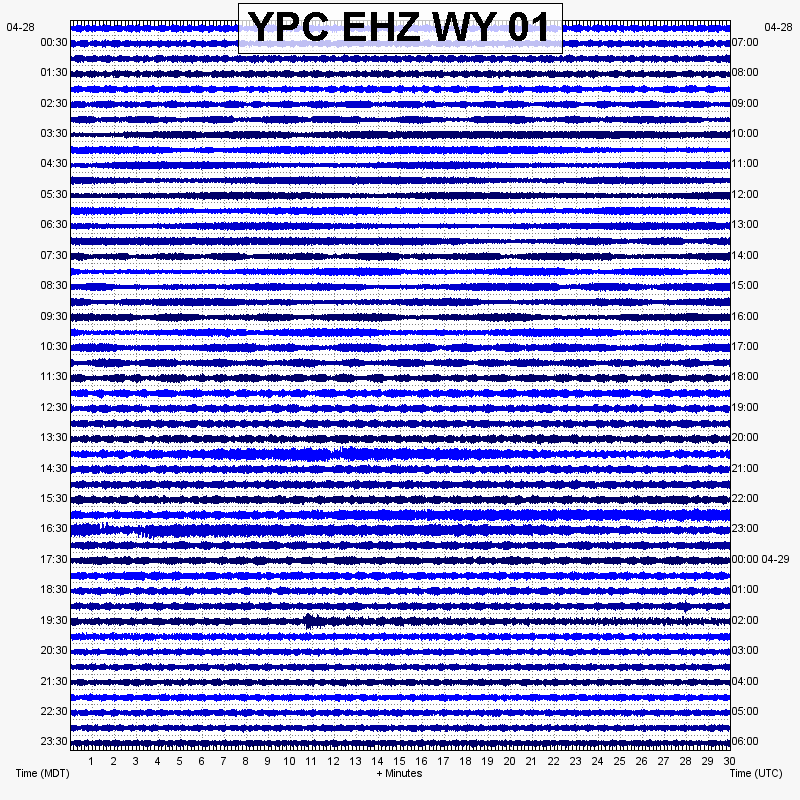 YPC EHZ WY 01

04-28
00:30
01:30
02:30
03:30
04:30
05:30
06:30
07:30
08:30
09:30
10:30
11:30
12:30
13:30
14:30
15:30
16:30
17:30
18:30
19:30
20:30
21:30
22:30
23:30

04-28
07:00
08:00
09:00
10:00
11:00
12:00
13:00
14:00
15:00
16:00
17:00
18:00
19:00
20:00
21:00
22:00
23:00
00:00 04-29
01:00
02:00
03:00
04:00
05:00
06:00

1 2 3 4 5 6 7 8 9 10 11 12 13 14 15 16 17 18 19 20 21 22 23 24 25 26 27 28 29 30

Time (MDT)
+ Minutes
Time (UTC)